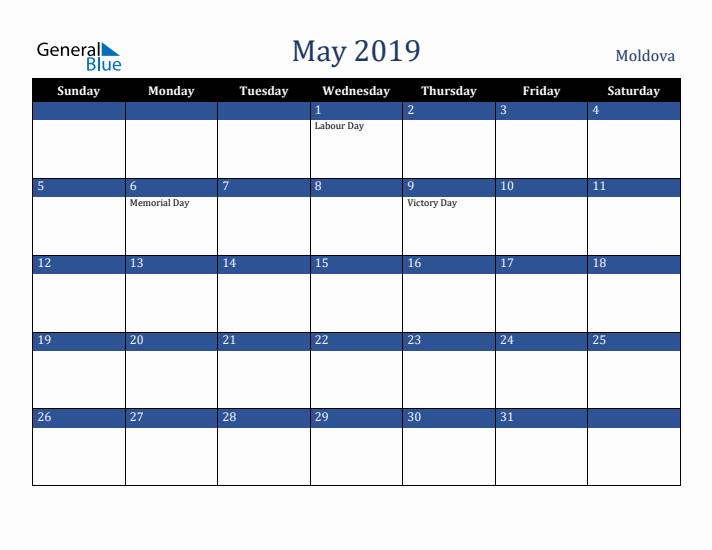 General Blue

May 2019

Moldova

| Sunday | Monday | Tuesday | Wednesday | Thursday | Friday | Saturday |
|---|---|---|---|---|---|---|
| | | | 1 Labour Day | 2 | 3 | 4 |
| 5 | 6 Memorial Day | 7 | 8 | 9 Victory Day | 10 | 11 |
| 12 | 13 | 14 | 15 | 16 | 17 | 18 |
| 19 | 20 | 21 | 22 | 23 | 24 | 25 |
| 26 | 27 | 28 | 29 | 30 | 31 | |